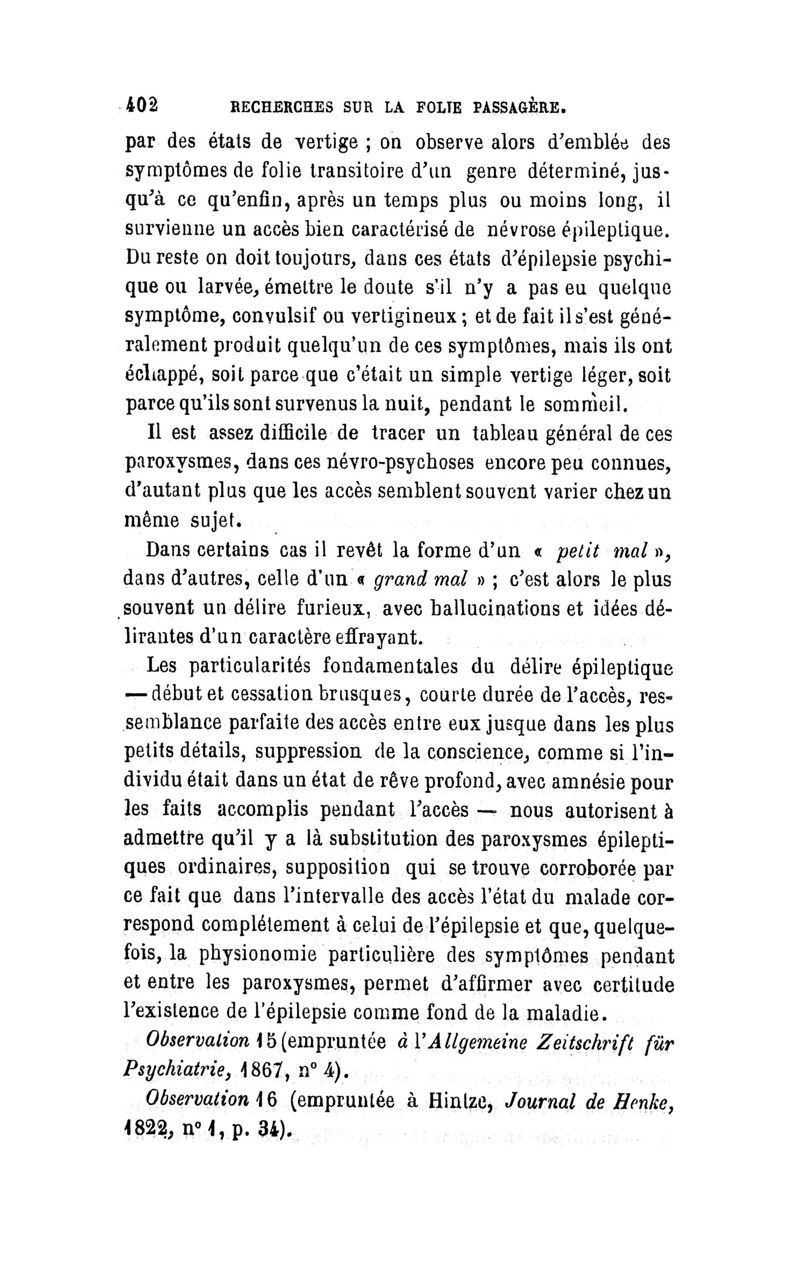 402 RECHERCHES SUR LA FOLIE PASSAGÈRE.

par des états de vertige ; on observe alors d'emblée des symptômes de folie transitoire d'un genre déterminé, jusqu'à ce qu'enfin, après un temps plus ou moins long, il survienne un accès bien caractérisé de névrose épileptique. Du reste on doit toujours, dans ces états d'épilepsie psychique ou larvée, émettre le doute s'il n'y a pas eu quelque symptôme, convulsif ou vertigineux ; et de fait il s'est généralement produit quelqu'un de ces symptômes, mais ils ont échappé, soit parce que c'était un simple vertige léger, soit parce qu'ils sont survenus la nuit, pendant le sommeil.

Il est assez difficile de tracer un tableau général de ces paroxysmes, dans ces névro-psychoses encore peu connues, d'autant plus que les accès semblent souvent varier chez un même sujet.

Dans certains cas il revêt la forme d'un « petit mal », dans d'autres, celle d'un « grand mal » ; c'est alors le plus souvent un délire furieux, avec hallucinations et idées délirantes d'un caractère effrayant.

Les particularités fondamentales du délire épileptique — début et cessation brusques, courte durée de l'accès, ressemblance parfaite des accès entre eux jusque dans les plus petits détails, suppression de la conscience, comme si l'individu était dans un état de rêve profond, avec amnésie pour les faits accomplis pendant l'accès — nous autorisent à admettre qu'il y a là substitution des paroxysmes épileptiques ordinaires, supposition qui se trouve corroborée par ce fait que dans l'intervalle des accès l'état du malade correspond complétement à celui de l'épilepsie et que, quelquefois, la physionomie particulière des symptômes pendant et entre les paroxysmes, permet d'affirmer avec certitude l'existence de l'épilepsie comme fond de la maladie.

Observation 15 (empruntée à l'Allgemeine Zeitschrift für Psychiatrie, 1867, n° 4).

Observation 16 (empruntée à Hintze, Journal de Henke, 1822, n° 1, p. 34).